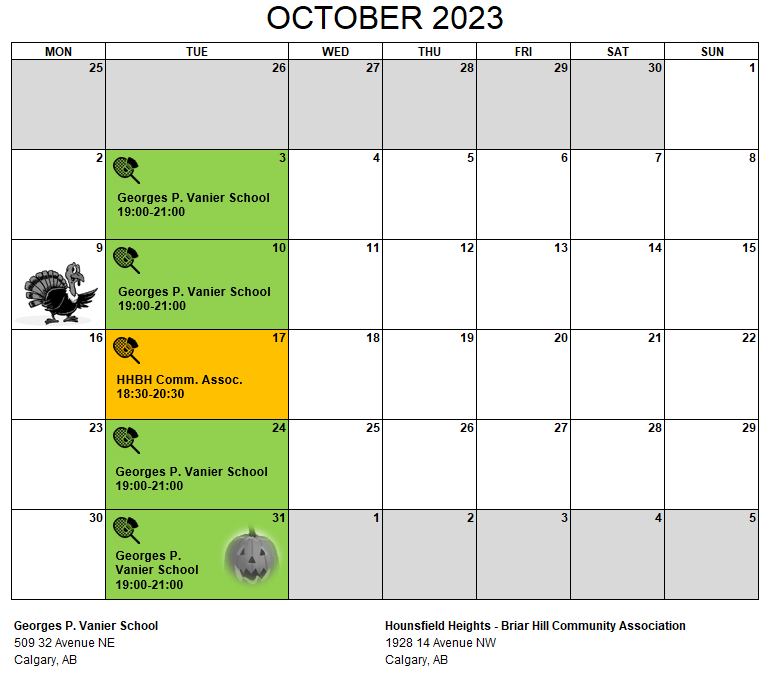 OCTOBER 2023

| MON | TUE | WED | THU | FRI | SAT | SUN |
|---|---|---|---|---|---|---|
| 25 | 26 | 27 | 28 | 29 | 30 | 1 |
| 2 | 3 Georges P. Vanier School 19:00-21:00 | 4 | 5 | 6 | 7 | 8 |
| 9 | 10 Georges P. Vanier School 19:00-21:00 | 11 | 12 | 13 | 14 | 15 |
| 16 | 17 HHBH Comm. Assoc. 18:30-20:30 | 18 | 19 | 20 | 21 | 22 |
| 23 | 24 Georges P. Vanier School 19:00-21:00 | 25 | 26 | 27 | 28 | 29 |
| 30 | 31 Georges P. Vanier School 19:00-21:00 | 1 | 2 | 3 | 4 | 5 |

Georges P. Vanier School
509 32 Avenue NE
Calgary, AB

Hounsfield Heights - Briar Hill Community Association
1928 14 Avenue NW
Calgary, AB